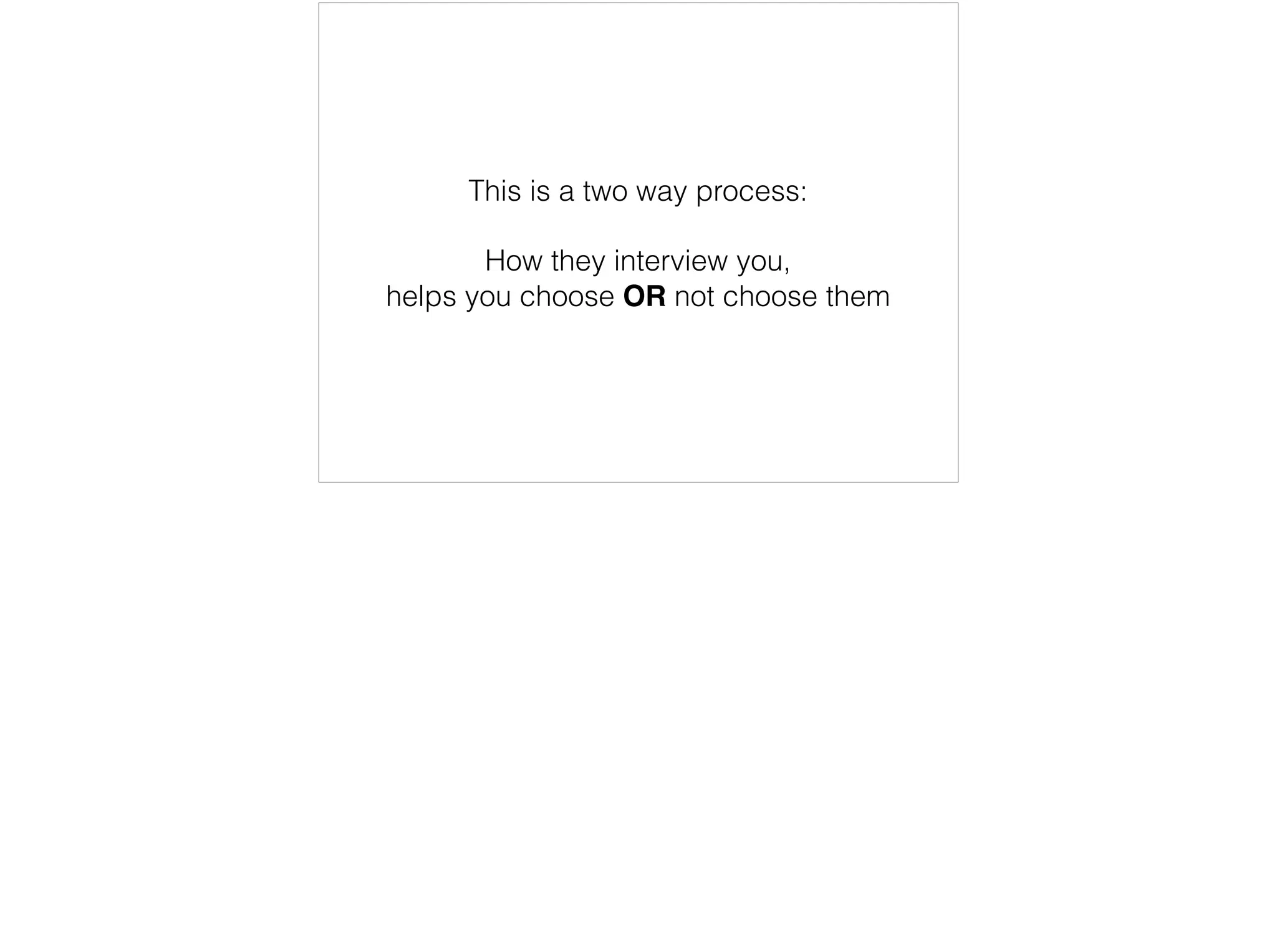 This is a two way process:

How they interview you,
helps you choose OR not choose them